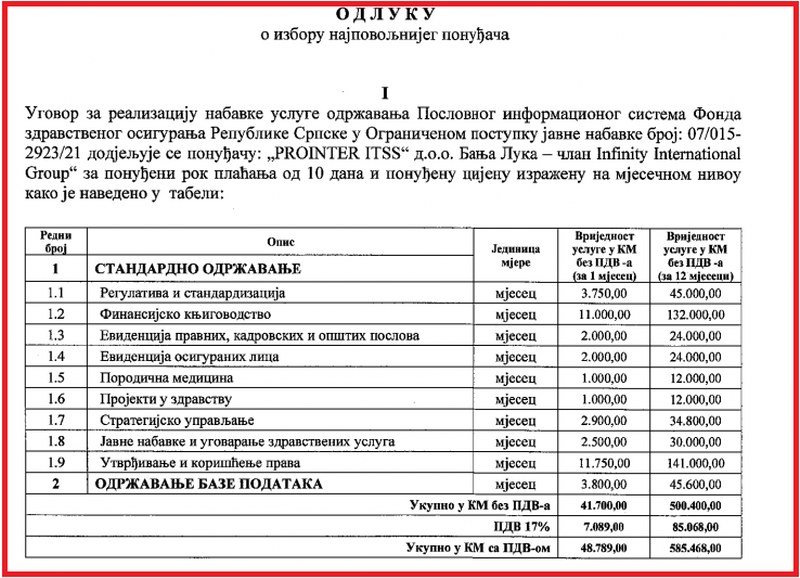 О Д Л У К У
о избору најповољнијег понуђача

I

Уговор за реализацију набавке услуге одржавања Пословног информационог система Фонда здравственог осигурања Републике Српске у Ограниченом поступку јавне набавке број: 07/015-2923/21 додјељује се понуђачу: „PROINTER ITSS“ д.о.о. Бања Лука – члан Infinity International Group“ за понуђени рок плаћања од 10 дана и понуђену цијену изражену на мјесечном нивоу како је наведено у табели:

| Редни број | Опис | Јединица мјере | Вриједност услуге у КМ без ПДВ -а (за 1 мјесец) | Вриједност услуге у КМ без ПДВ -а (за 12 мјесеци) |
|---|---|---|---|---|
| 1 | СТАНДАРДНО ОДРЖАВАЊЕ | | | |
| 1.1 | Регулатива и стандардизација | мјесец | 3.750,00 | 45.000,00 |
| 1.2 | Финансијско књиговодство | мјесец | 11.000,00 | 132.000,00 |
| 1.3 | Евиденција правних, кадровских и општих послова | мјесец | 2.000,00 | 24.000,00 |
| 1.4 | Евиденција осигураних лица | мјесец | 2.000,00 | 24.000,00 |
| 1.5 | Породична медицина | мјесец | 1.000,00 | 12.000,00 |
| 1.6 | Пројекти у здравству | мјесец | 1.000,00 | 12.000,00 |
| 1.7 | Стратегијско управљање | мјесец | 2.900,00 | 34.800,00 |
| 1.8 | Јавне набавке и уговарање здравствених услуга | мјесец | 2.500,00 | 30.000,00 |
| 1.9 | Утврђивање и коришћење права | мјесец | 11.750,00 | 141.000,00 |
| 2 | ОДРЖАВАЊЕ БАЗЕ ПОДАТАКА | мјесец | 3.800,00 | 45.600,00 |
| Укупно у КМ без ПДВ-а | | | 41.700,00 | 500.400,00 |
| ПДВ 17% | | | 7.089,00 | 85.068,00 |
| Укупно у КМ са ПДВ-ом | | | 48.789,00 | 585.468,00 |